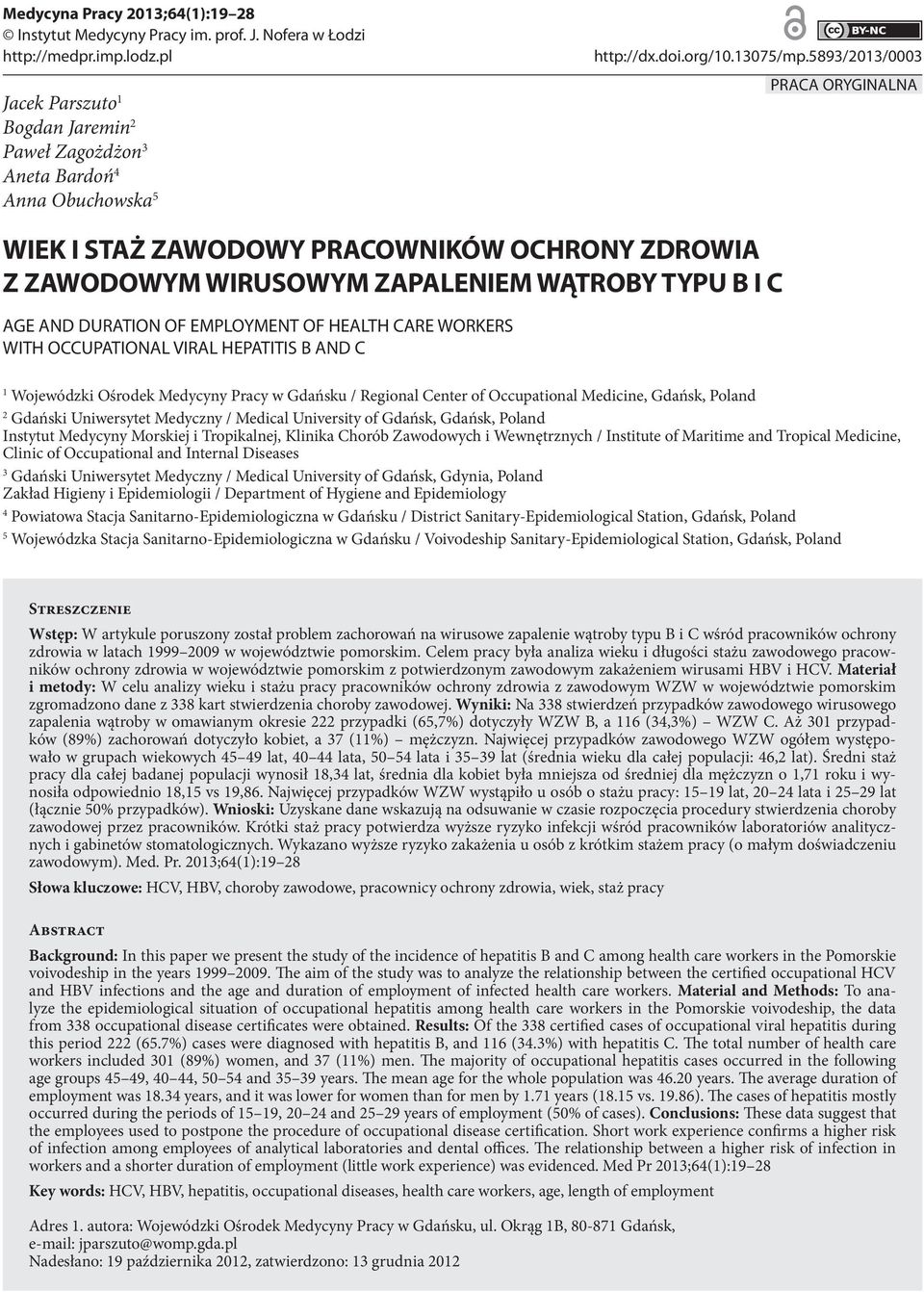 Medycyna Pracy 2013;64(1):19–28
© Instytut Medycyny Pracy im. prof. J. Nofera w Łodzi
http://medpr.imp.lodz.pl

BY-NC

http://dx.doi.org/10.13075/mp.5893/2013/0003

PRACA ORYGINALNA

Jacek Parszuto$^1$
Bogdan Jaremin$^2$
Paweł Zagożdżon$^3$
Aneta Bardoń$^4$
Anna Obuchowska$^5$

WIEK I STAŻ ZAWODOWY PRACOWNIKÓW OCHRONY ZDROWIA Z ZAWODOWYM WIRUSOWYM ZAPALENIEM WĄTROBY TYPU B I C

AGE AND DURATION OF EMPLOYMENT OF HEALTH CARE WORKERS WITH OCCUPATIONAL VIRAL HEPATITIS B AND C

$^1$ Wojewódzki Ośrodek Medycyny Pracy w Gdańsku / Regional Center of Occupational Medicine, Gdańsk, Poland
$^2$ Gdański Uniwersytet Medyczny / Medical University of Gdańsk, Gdańsk, Poland
Instytut Medycyny Morskiej i Tropikalnej, Klinika Chorób Zawodowych i Wewnętrznych / Institute of Maritime and Tropical Medicine, Clinic of Occupational and Internal Diseases
$^3$ Gdański Uniwersytet Medyczny / Medical University of Gdańsk, Gdynia, Poland
Zakład Higieny i Epidemiologii / Department of Hygiene and Epidemiology
$^4$ Powiatowa Stacja Sanitarno-Epidemiologiczna w Gdańsku / District Sanitary-Epidemiological Station, Gdańsk, Poland
$^5$ Wojewódzka Stacja Sanitarno-Epidemiologiczna w Gdańsku / Voivodeship Sanitary-Epidemiological Station, Gdańsk, Poland

Streszczenie

Wstęp: W artykule poruszony został problem zachorowań na wirusowe zapalenie wątroby typu B i C wśród pracowników ochrony zdrowia w latach 1999–2009 w województwie pomorskim. Celem pracy była analiza wieku i długości stażu zawodowego pracowników ochrony zdrowia w województwie pomorskim z potwierdzonym zawodowym zakażeniem wirusami HBV i HCV. Materiał i metody: W celu analizy wieku i stażu pracy pracowników ochrony zdrowia z zawodowym WZW w województwie pomorskim zgromadzono dane z 338 kart stwierdzenia choroby zawodowej. Wyniki: Na 338 stwierdzeń przypadków zawodowego wirusowego zapalenia wątroby w omawianym okresie 222 przypadki (65,7%) dotyczyły WZW B, a 116 (34,3%) – WZW C. Aż 301 przypadków (89%) zachorowań dotyczyło kobiet, a 37 (11%) – mężczyzn. Najwięcej przypadków zawodowego WZW ogółem występowało w grupach wiekowych 45–49 lat, 40–44 lata, 50–54 lata i 35–39 lat (średnia wieku dla całej populacji: 46,2 lat). Średni staż pracy dla całej badanej populacji wynosił 18,34 lat, średnia dla kobiet była mniejsza od średniej dla mężczyzn o 1,71 roku i wynosiła odpowiednio 18,15 vs 19,86. Najwięcej przypadków WZW wystąpiło u osób o stażu pracy: 15–19 lat, 20–24 lata i 25–29 lat (łącznie 50% przypadków). Wnioski: Uzyskane dane wskazują na odsuwanie w czasie rozpoczęcia procedury stwierdzenia choroby zawodowej przez pracowników. Krótki staż pracy potwierdza wyższe ryzyko infekcji wśród pracowników laboratoriów analitycznych i gabinetów stomatologicznych. Wykazano wyższe ryzyko zakażenia u osób z krótkim stażem pracy (o małym doświadczeniu zawodowym). Med. Pr. 2013;64(1):19–28

Słowa kluczowe: HCV, HBV, choroby zawodowe, pracownicy ochrony zdrowia, wiek, staż pracy

Abstract

Background: In this paper we present the study of the incidence of hepatitis B and C among health care workers in the Pomorskie voivodeship in the years 1999–2009. The aim of the study was to analyze the relationship between the certified occupational HCV and HBV infections and the age and duration of employment of infected health care workers. Material and Methods: To analyze the epidemiological situation of occupational hepatitis among health care workers in the Pomorskie voivodeship, the data from 338 occupational disease certificates were obtained. Results: Of the 338 certified cases of occupational viral hepatitis during this period 222 (65.7%) cases were diagnosed with hepatitis B, and 116 (34.3%) with hepatitis C. The total number of health care workers included 301 (89%) women, and 37 (11%) men. The majority of occupational hepatitis cases occurred in the following age groups 45–49, 40–44, 50–54 and 35–39 years. The mean age for the whole population was 46.20 years. The average duration of employment was 18.34 years, and it was lower for women than for men by 1.71 years (18.15 vs. 19.86). The cases of hepatitis mostly occurred during the periods of 15–19, 20–24 and 25–29 years of employment (50% of cases). Conclusions: These data suggest that the employees used to postpone the procedure of occupational disease certification. Short work experience confirms a higher risk of infection among employees of analytical laboratories and dental offices. The relationship between a higher risk of infection in workers and a shorter duration of employment (little work experience) was evidenced. Med Pr 2013;64(1):19–28

Key words: HCV, HBV, hepatitis, occupational diseases, health care workers, age, length of employment

Adres 1. autora: Wojewódzki Ośrodek Medycyny Pracy w Gdańsku, ul. Okrąg 1B, 80-871 Gdańsk,
e-mail: jparszuto@womp.gda.pl
Nadesłano: 19 października 2012, zatwierdzono: 13 grudnia 2012